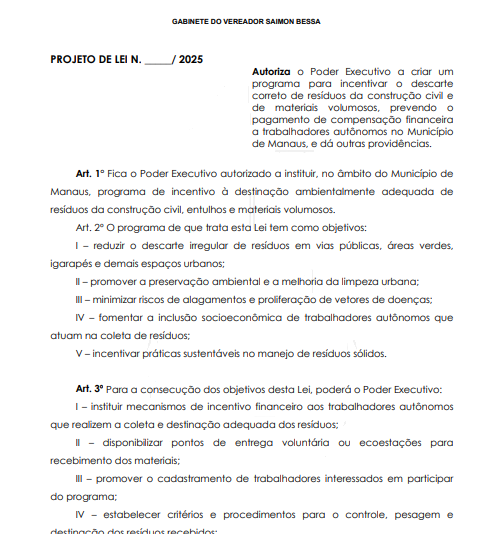 GABINETE DO VEREADOR SAIMON BESSA

PROJETO DE LEI N. _____/ 2025

Autoriza o Poder Executivo a criar um programa para incentivar o descarte correto de resíduos da construção civil e de materiais volumosos, prevendo o pagamento de compensação financeira a trabalhadores autônomos no Município de Manaus, e dá outras providências.

Art. 1º Fica o Poder Executivo autorizado a instituir, no âmbito do Município de Manaus, programa de incentivo à destinação ambientalmente adequada de resíduos da construção civil, entulhos e materiais volumosos.

Art. 2º O programa de que trata esta Lei tem como objetivos:

I – reduzir o descarte irregular de resíduos em vias públicas, áreas verdes, igarapés e demais espaços urbanos;

II – promover a preservação ambiental e a melhoria da limpeza urbana;

III – minimizar riscos de alagamentos e proliferação de vetores de doenças;

IV – fomentar a inclusão socioeconômica de trabalhadores autônomos que atuam na coleta de resíduos;

V – incentivar práticas sustentáveis no manejo de resíduos sólidos.

Art. 3º Para a consecução dos objetivos desta Lei, poderá o Poder Executivo:

I – instituir mecanismos de incentivo financeiro aos trabalhadores autônomos que realizem a coleta e destinação adequada dos resíduos;

II – disponibilizar pontos de entrega voluntária ou ecoestações para recebimento dos materiais;

III – promover o cadastramento de trabalhadores interessados em participar do programa;

IV – estabelecer critérios e procedimentos para o controle, pesagem e destinação dos resíduos recebidos;